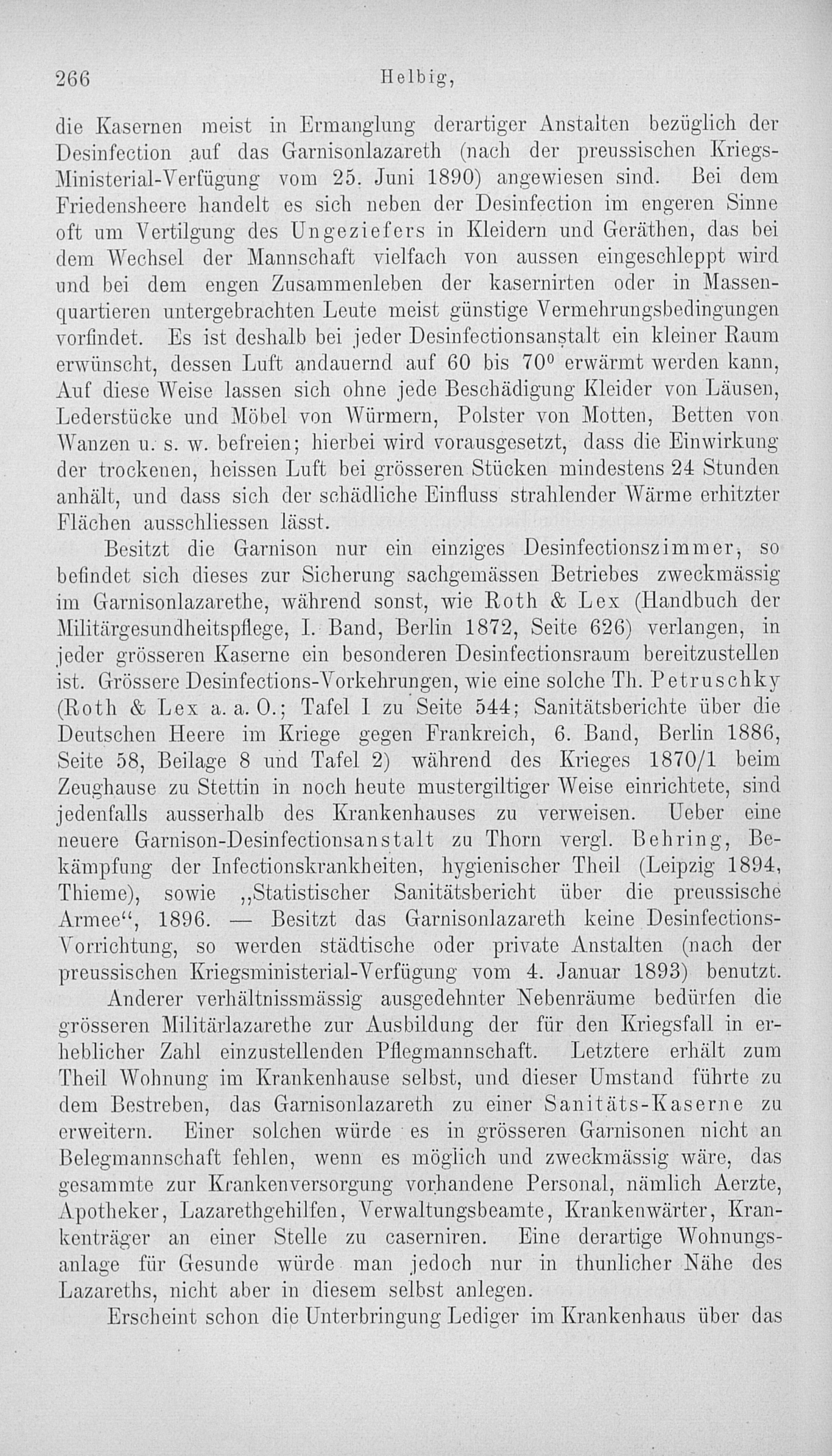 266 Helbig,

die Kasernen meist in Ermanglung derartiger Anstalten bezüglich der Desinfection auf das Garnisonlazareth (nach der preussischen Kriegs-Ministerial-Verfügung vom 25. Juni 1890) angewiesen sind. Bei dem Friedensheere handelt es sich neben der Desinfection im engeren Sinne oft um Vertilgung des Ungeziefers in Kleidern und Geräthen, das bei dem Wechsel der Mannschaft vielfach von aussen eingeschleppt wird und bei dem engen Zusammenleben der kasernirten oder in Massenquartieren untergebrachten Leute meist günstige Vermehrungsbedingungen vorfindet. Es ist deshalb bei jeder Desinfectionsanstalt ein kleiner Raum erwünscht, dessen Luft andauernd auf 60 bis 70° erwärmt werden kann, Auf diese Weise lassen sich ohne jede Beschädigung Kleider von Läusen, Lederstücke und Möbel von Würmern, Polster von Motten, Betten von Wanzen u. s. w. befreien; hierbei wird vorausgesetzt, dass die Einwirkung der trockenen, heissen Luft bei grösseren Stücken mindestens 24 Stunden anhält, und dass sich der schädliche Einfluss strahlender Wärme erhitzter Flächen ausschliessen lässt.

Besitzt die Garnison nur ein einziges Desinfectionszimmer, so befindet sich dieses zur Sicherung sachgemässen Betriebes zweckmässig im Garnisonlazarethe, während sonst, wie Roth & Lex (Handbuch der Militärgesundheitspflege, I. Band, Berlin 1872, Seite 626) verlangen, in jeder grösseren Kaserne ein besonderen Desinfectionsraum bereitzustellen ist. Grössere Desinfections-Vorkehrungen, wie eine solche Th. Petruschky (Roth & Lex a. a. O.; Tafel I zu Seite 544; Sanitätsberichte über die Deutschen Heere im Kriege gegen Frankreich, 6. Band, Berlin 1886, Seite 58, Beilage 8 und Tafel 2) während des Krieges 1870/1 beim Zeughause zu Stettin in noch heute mustergiltiger Weise einrichtete, sind jedenfalls ausserhalb des Krankenhauses zu verweisen. Ueber eine neuere Garnison-Desinfectionsanstalt zu Thorn vergl. Behring, Bekämpfung der Infectionskrankheiten, hygienischer Theil (Leipzig 1894, Thieme), sowie „Statistischer Sanitätsbericht über die preussische Armee“, 1896. — Besitzt das Garnisonlazareth keine Desinfections-Vorrichtung, so werden städtische oder private Anstalten (nach der preussischen Kriegsministerial-Verfügung vom 4. Januar 1893) benutzt.

Anderer verhältnissmässig ausgedehnter Nebenräume bedürfen die grösseren Militärlazarethe zur Ausbildung der für den Kriegsfall in erheblicher Zahl einzustellenden Pflegmannschaft. Letztere erhält zum Theil Wohnung im Krankenhause selbst, und dieser Umstand führte zu dem Bestreben, das Garnisonlazareth zu einer Sanitäts-Kaserne zu erweitern. Einer solchen würde es in grösseren Garnisonen nicht an Belegmannschaft fehlen, wenn es möglich und zweckmässig wäre, das gesammte zur Krankenversorgung vorhandene Personal, nämlich Aerzte, Apotheker, Lazarethgehilfen, Verwaltungsbeamte, Krankenwärter, Krankenträger an einer Stelle zu caserniren. Eine derartige Wohnungsanlage für Gesunde würde man jedoch nur in thunlicher Nähe des Lazareths, nicht aber in diesem selbst anlegen.

Erscheint schon die Unterbringung Lediger im Krankenhaus über das